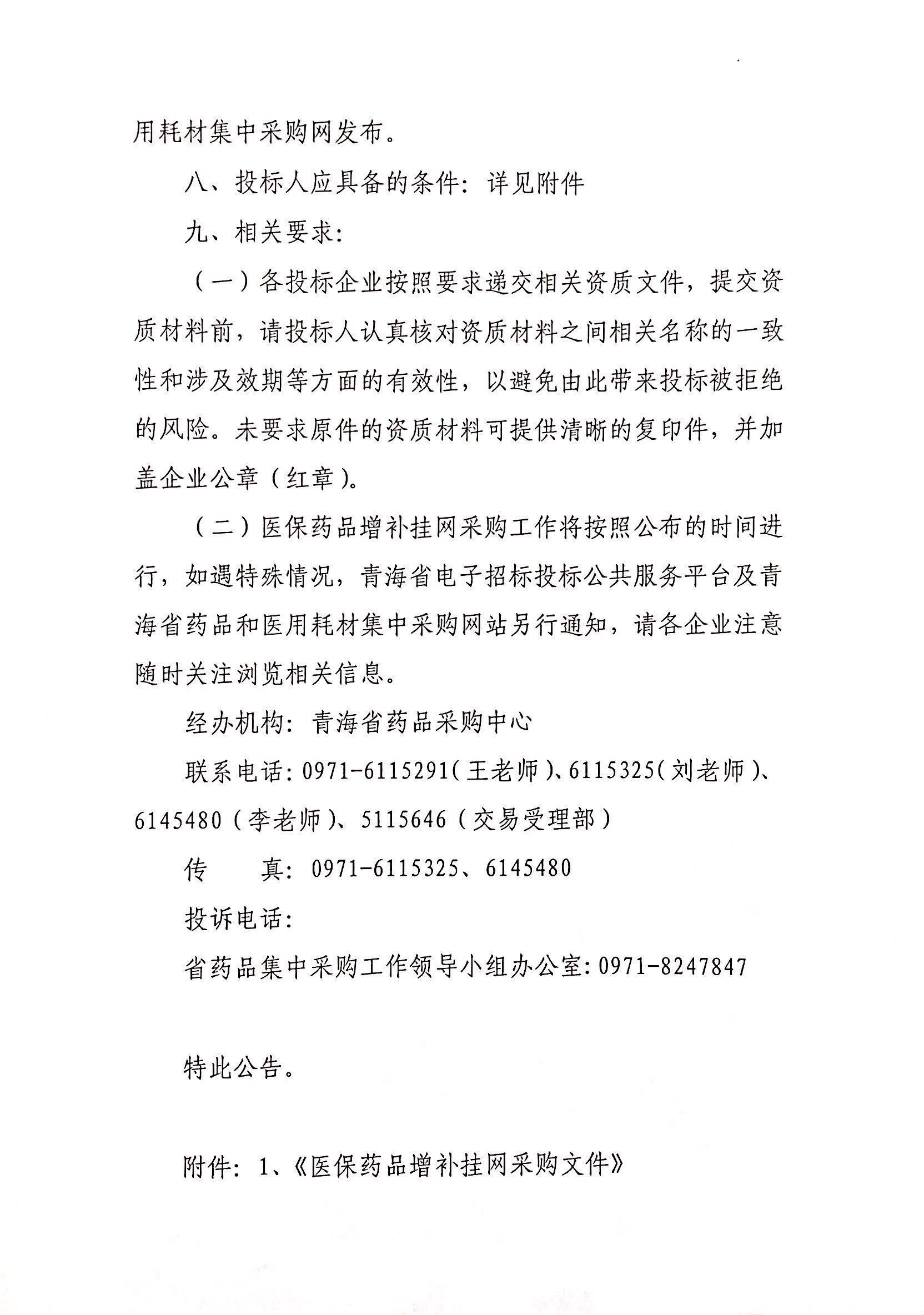 用耗材集中采购网发布。

八、投标人应具备的条件：详见附件

九、相关要求：

（一）各投标企业按照要求递交相关资质文件，提交资质材料前，请投标人认真核对资质材料之间相关名称的一致性和涉及效期等方面的有效性，以避免由此带来投标被拒绝的风险。未要求原件的资质材料可提供清晰的复印件，并加盖企业公章（红章）。

（二）医保药品增补挂网采购工作将按照公布的时间进行，如遇特殊情况，青海省电子招标投标公共服务平台及青海省药品和医用耗材集中采购网站另行通知，请各企业注意随时关注浏览相关信息。

经办机构：青海省药品采购中心

联系电话：0971-6115291（王老师）、6115325（刘老师）、6145480（李老师）、5115646（交易受理部）

传　　真：0971-6115325、6145480

投诉电话：

省药品集中采购工作领导小组办公室：0971-8247847

特此公告。

附件：1、《医保药品增补挂网采购文件》